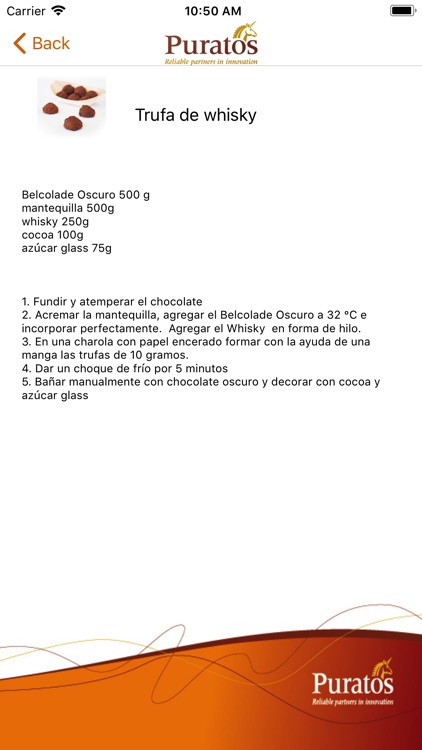 Carrier 10:50 AM

Back

Puratos
Reliable partners in innovation

Trufa de whisky

Belcolade Oscuro 500 g
mantequilla 500g
whisky 250g
cocoa 100g
azúcar glass 75g

1. Fundir y atemperar el chocolate
2. Acremar la mantequilla, agregar el Belcolade Oscuro a 32 °C e incorporar perfectamente. Agregar el Whisky en forma de hilo.
3. En una charola con papel encerado formar con la ayuda de una manga las trufas de 10 gramos.
4. Dar un choque de frío por 5 minutos
5. Bañar manualmente con chocolate oscuro y decorar con cocoa y azúcar glass

Puratos
Reliable partners in innovation